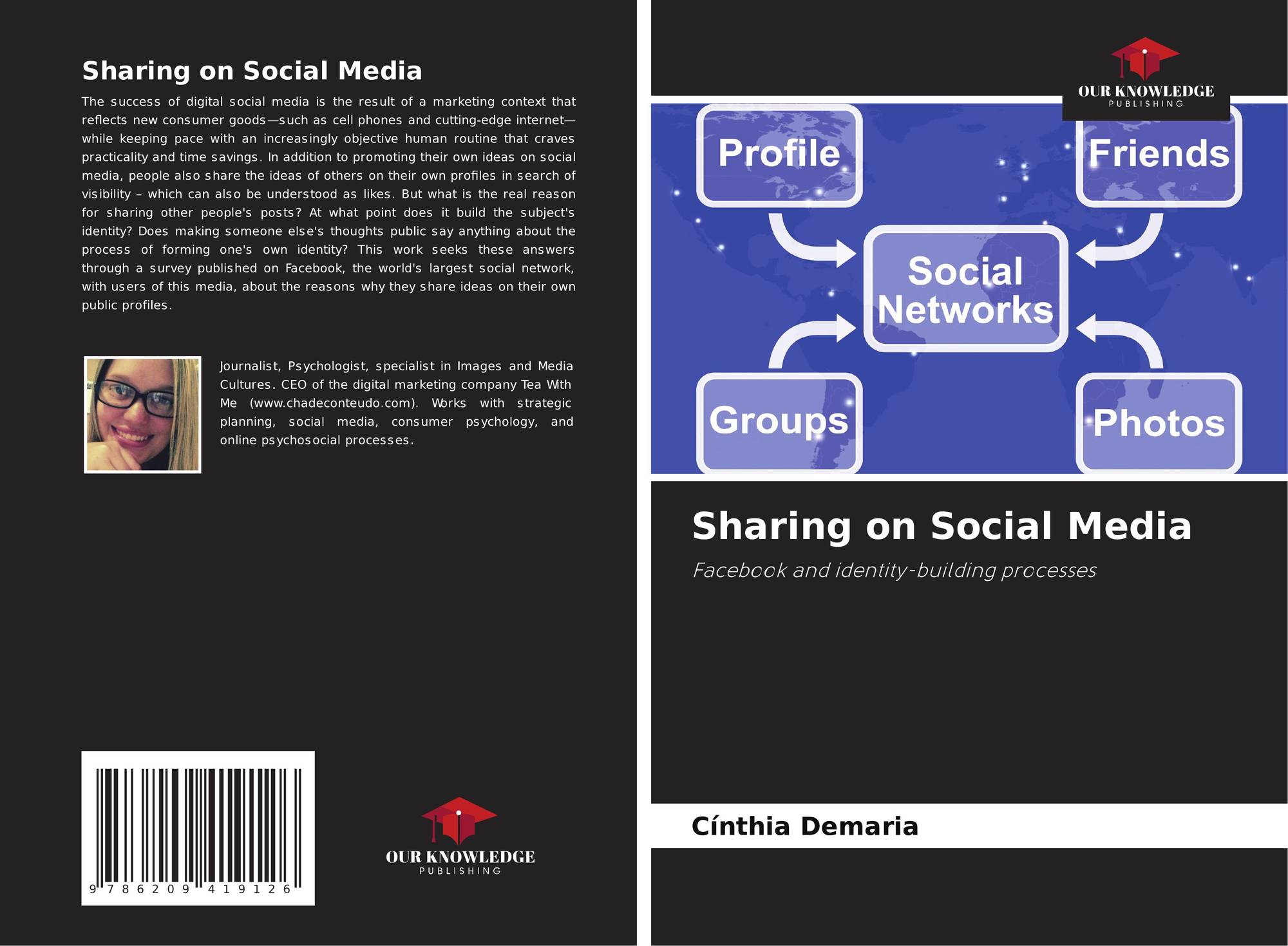 Sharing on Social Media

The success of digital social media is the result of a marketing context that reflects new consumer goods—such as cell phones and cutting-edge internet—while keeping pace with an increasingly objective human routine that craves practicality and time savings. In addition to promoting their own ideas on social media, people also share the ideas of others on their own profiles in search of visibility – which can also be understood as likes. But what is the real reason for sharing other people's posts? At what point does it build the subject's identity? Does making someone else's thoughts public say anything about the process of forming one's own identity? This work seeks these answers through a survey published on Facebook, the world's largest social network, with users of this media, about the reasons why they share ideas on their own public profiles.

Journalist, Psychologist, specialist in Images and Media Cultures. CEO of the digital marketing company Tea With Me (www.chadeconteudo.com). Works with strategic planning, social media, consumer psychology, and online psychosocial processes.

9 786209 419126

OUR KNOWLEDGE
PUBLISHING

OUR KNOWLEDGE
PUBLISHING

Profile
Friends
Social Networks
Groups
Photos

Sharing on Social Media

Facebook and identity-building processes

Cínthia Demaria